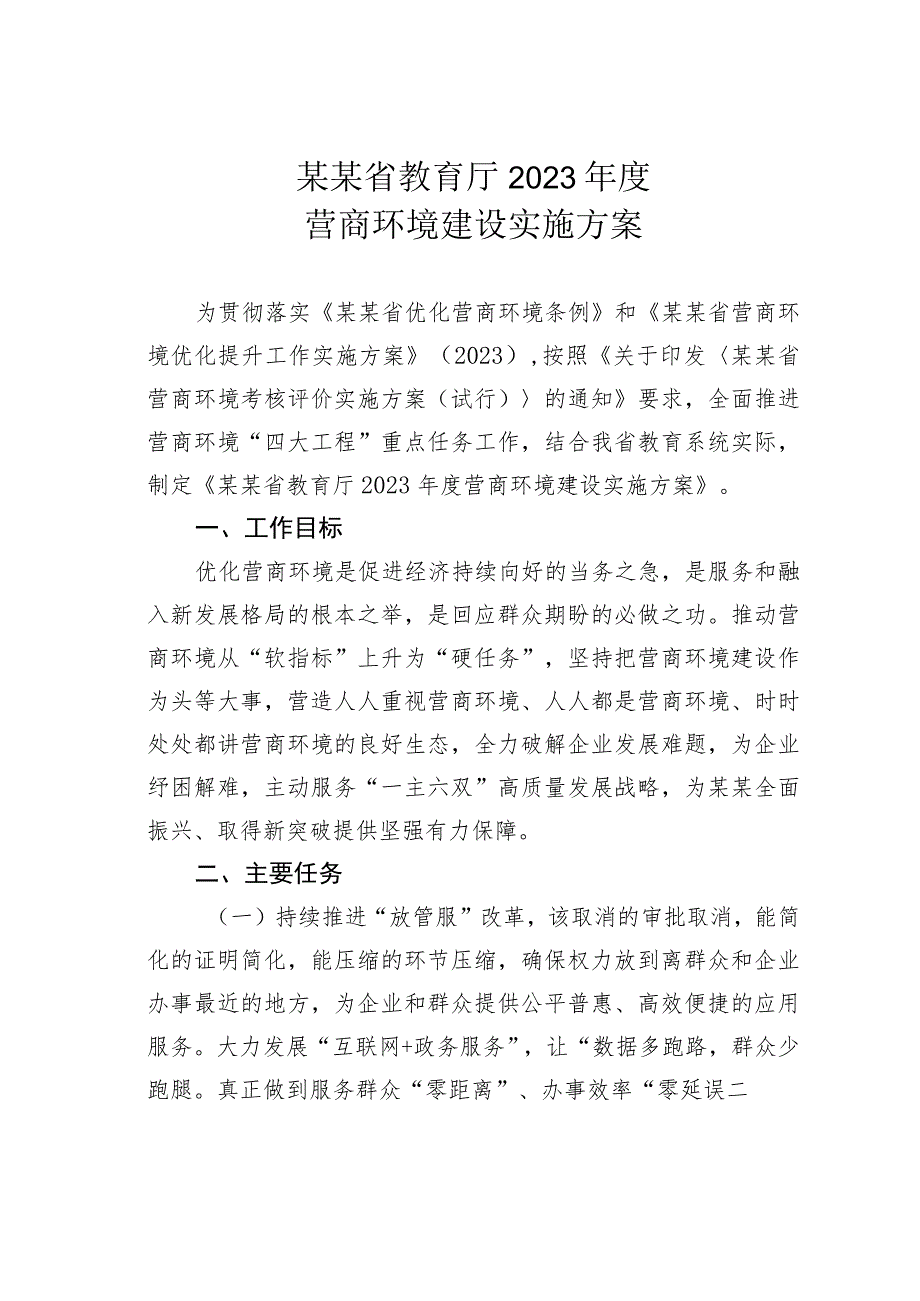 某某省教育厅2023年度
营商环境建设实施方案

为贯彻落实《某某省优化营商环境条例》和《某某省营商环境优化提升工作实施方案》（2023），按照《关于印发〈某某省营商环境考核评价实施方案（试行）〉的通知》要求，全面推进营商环境“四大工程”重点任务工作，结合我省教育系统实际，制定《某某省教育厅2023年度营商环境建设实施方案》。

一、工作目标

优化营商环境是促进经济持续向好的当务之急，是服务和融入新发展格局的根本之举，是回应群众期盼的必做之功。推动营商环境从“软指标”上升为“硬任务”，坚持把营商环境建设作为头等大事，营造人人重视营商环境、人人都是营商环境、时时处处都讲营商环境的良好生态，全力破解企业发展难题，为企业纾困解难，主动服务“一主六双”高质量发展战略，为某某全面振兴、取得新突破提供坚强有力保障。

二、主要任务

（一）持续推进“放管服”改革，该取消的审批取消，能简化的证明简化，能压缩的环节压缩，确保权力放到离群众和企业办事最近的地方，为企业和群众提供公平普惠、高效便捷的应用服务。大力发展“互联网+政务服务”，让“数据多跑路，群众少跑腿。真正做到服务群众“零距离”、办事效率“零延误二